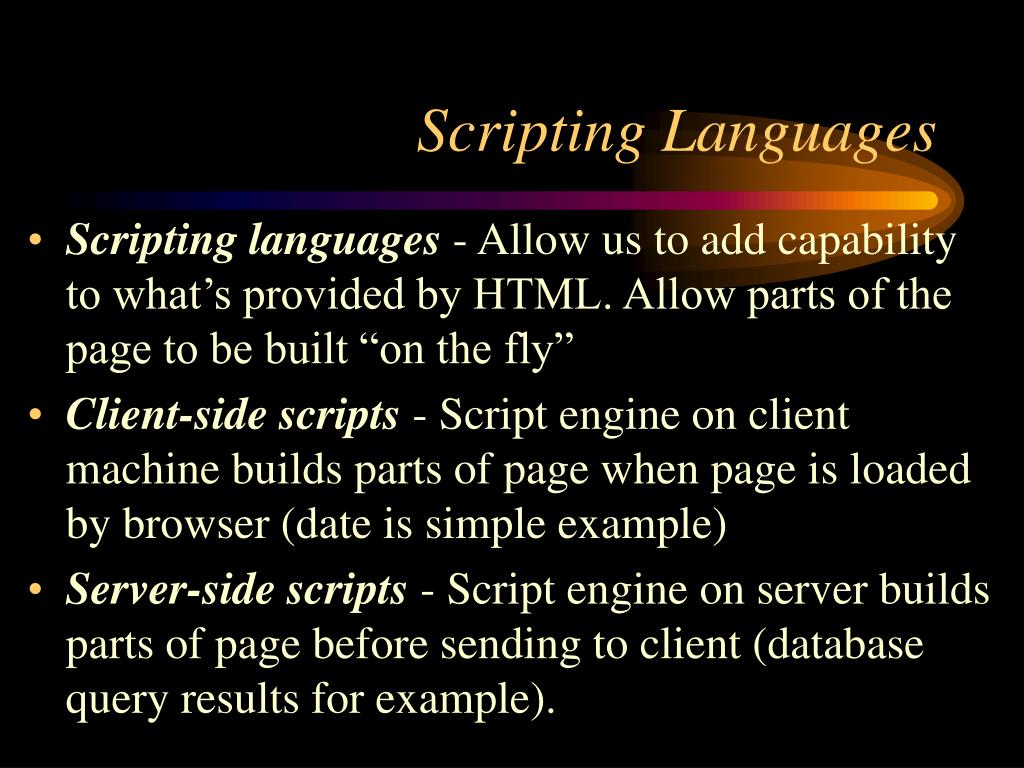 Scripting Languages

• Scripting languages - Allow us to add capability to what’s provided by HTML. Allow parts of the page to be built “on the fly”

• Client-side scripts - Script engine on client machine builds parts of page when page is loaded by browser (date is simple example)

• Server-side scripts - Script engine on server builds parts of page before sending to client (database query results for example).